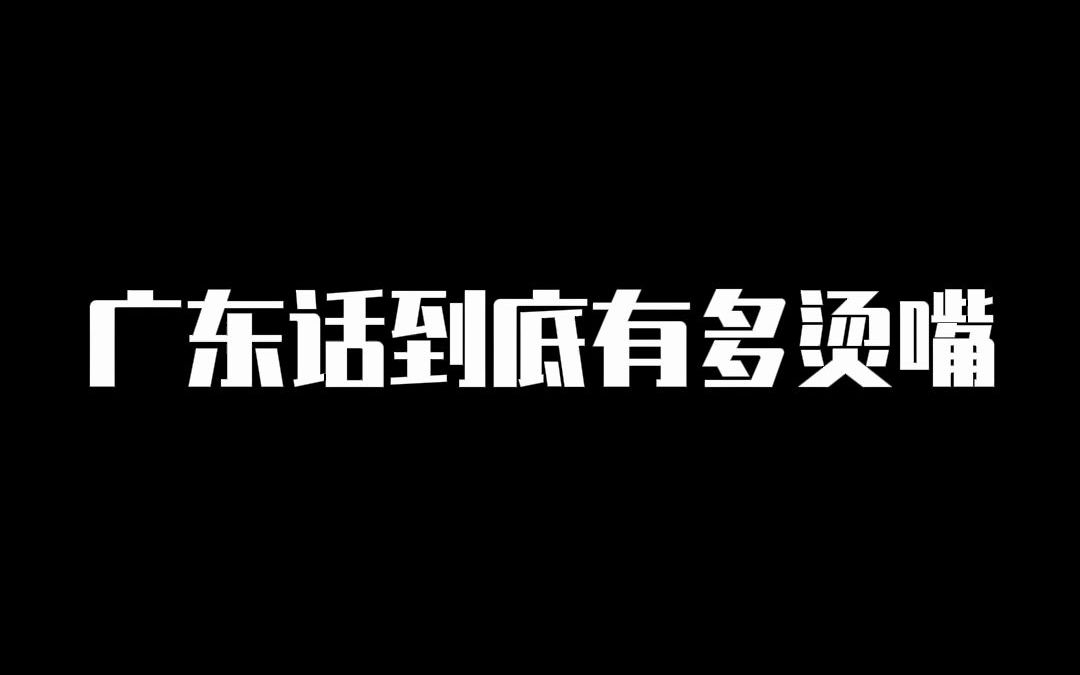 广东话到底有多烫嘴